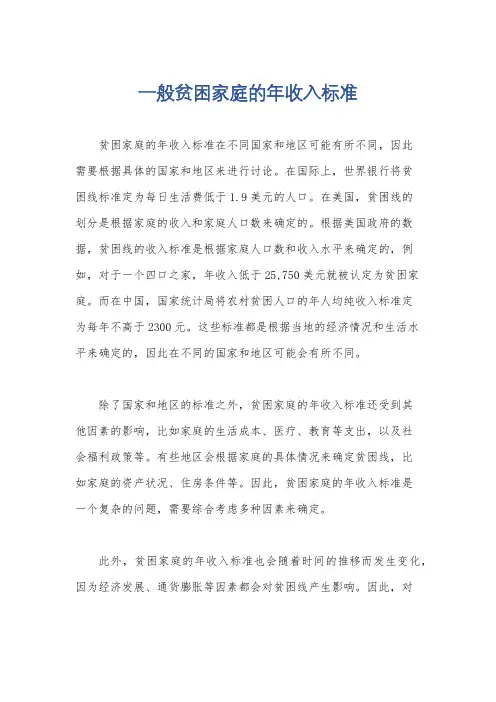 一般贫困家庭的年收入标准

贫困家庭的年收入标准在不同国家和地区可能有所不同，因此需要根据具体的国家和地区来进行讨论。在国际上，世界银行将贫困线标准定为每日生活费低于1.9美元的人口。在美国，贫困线的划分是根据家庭的收入和家庭人口数来确定的。根据美国政府的数据，贫困线的收入标准是根据家庭人口数和收入水平来确定的，例如，对于一个四口之家，年收入低于25,750美元就被认定为贫困家庭。而在中国，国家统计局将农村贫困人口的年人均纯收入标准定为每年不高于2300元。这些标准都是根据当地的经济情况和生活水平来确定的，因此在不同的国家和地区可能会有所不同。

除了国家和地区的标准之外，贫困家庭的年收入标准还受到其他因素的影响，比如家庭的生活成本、医疗、教育等支出，以及社会福利政策等。有些地区会根据家庭的具体情况来确定贫困线，比如家庭的资产状况、住房条件等。因此，贫困家庭的年收入标准是一个复杂的问题，需要综合考虑多种因素来确定。

此外，贫困家庭的年收入标准也会随着时间的推移而发生变化，因为经济发展、通货膨胀等因素都会对贫困线产生影响。因此，对